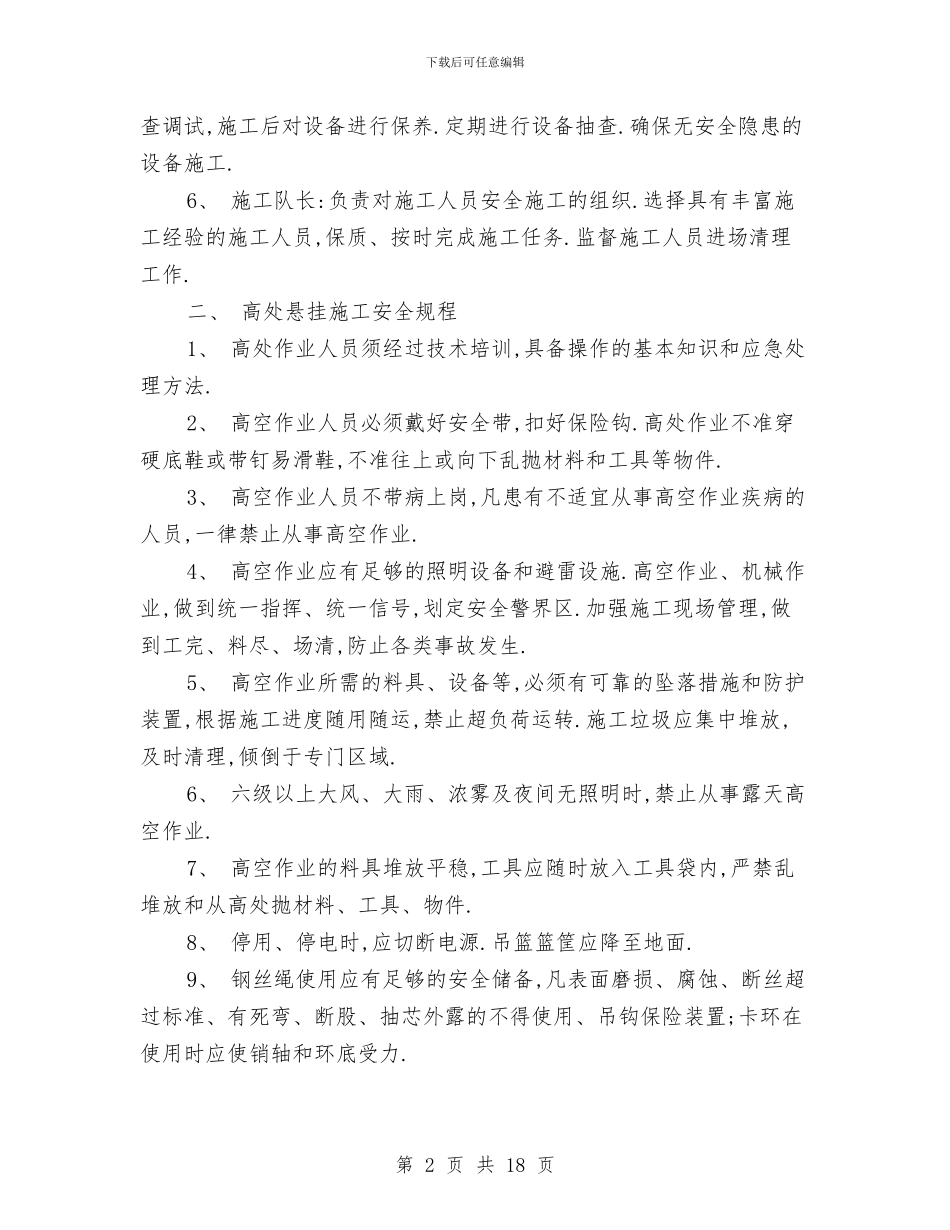 下载后可任意编辑

查调试,施工后对设备进行保养.定期进行设备抽查.确保无安全隐患的设备施工.

6、 施工队长:负责对施工人员安全施工的组织.选择具有丰富施工经验的施工人员,保质、按时完成施工任务.监督施工人员进场清理工作.

二、 高处悬挂施工安全规程

1、 高处作业人员须经过技术培训,具备操作的基本知识和应急处理方法.

2、 高空作业人员必须戴好安全带,扣好保险钩.高处作业不准穿硬底鞋或带钉易滑鞋,不准往上或向下乱抛材料和工具等物件.

3、 高空作业人员不带病上岗,凡患有不适宜从事高空作业疾病的人员,一律禁止从事高空作业.

4、 高空作业应有足够的照明设备和避雷设施.高空作业、机械作业,做到统一指挥、统一信号,划定安全警界区.加强施工现场管理,做到工完、料尽、场清,防止各类事故发生.

5、 高空作业所需的料具、设备等,必须有可靠的坠落措施和防护装置,根据施工进度随用随运,禁止超负荷运转.施工垃圾应集中堆放,及时清理,倾倒于专门区域.

6、 六级以上大风、大雨、浓雾及夜间无照明时,禁止从事露天高空作业.

7、 高空作业的料具堆放平稳,工具应随时放入工具袋内,严禁乱堆放和从高处抛材料、工具、物件.

8、 停用、停电时,应切断电源.吊篮篮筐应降至地面.

9、 钢丝绳使用应有足够的安全储备,凡表面磨损、腐蚀、断丝超过标准、有死弯、断股、抽芯外露的不得使用、吊钩保险装置;卡环在使用时应使销轴和环底受力.

第 2 页 共 18 页